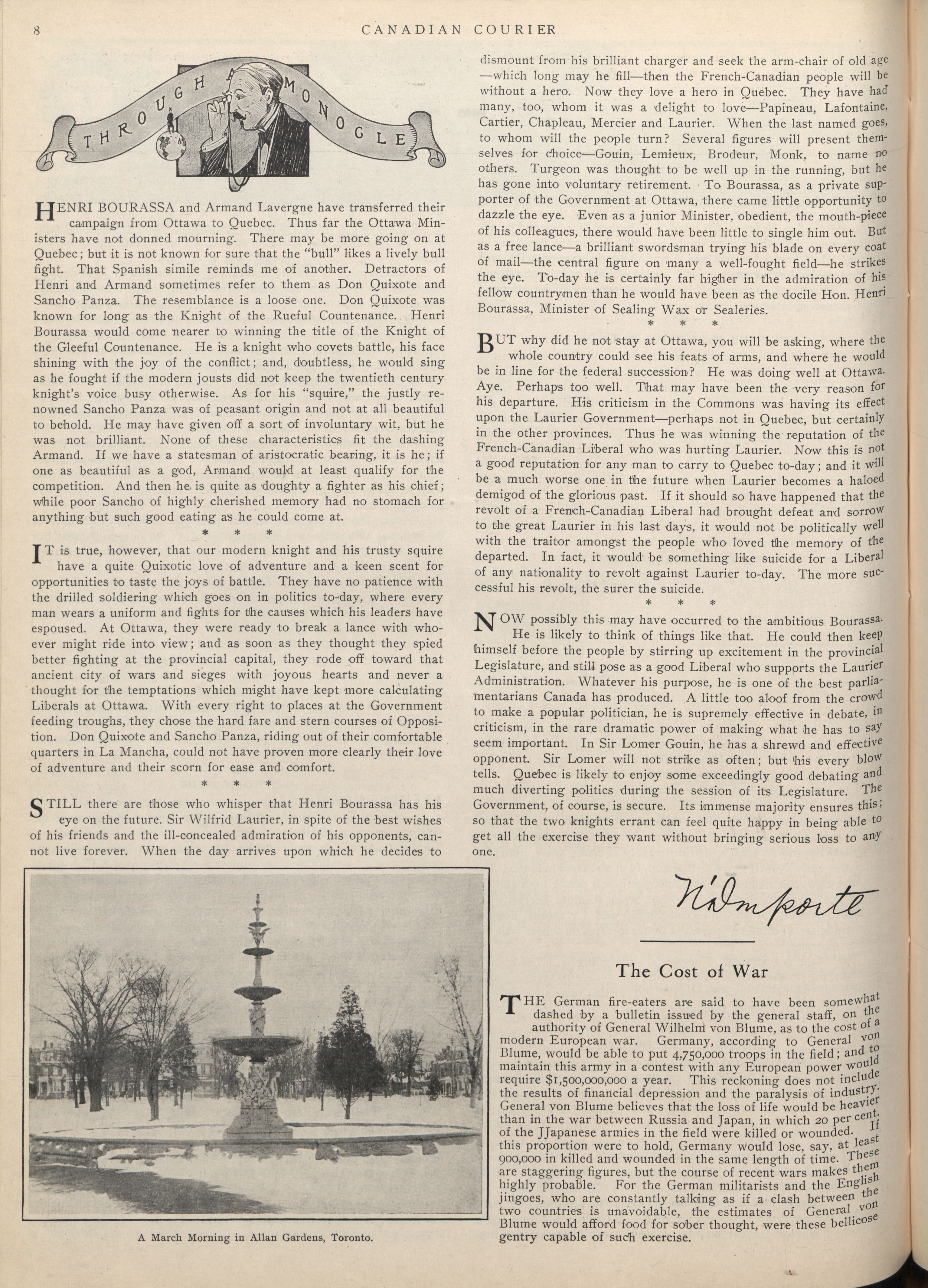 8 CANADIAN COURIER

THROUGH A MONOCLE

HENRI BOURASSA and Armand Lavergne have transferred their campaign from Ottawa to Quebec. Thus far the Ottawa Ministers have not donned mourning. There may be more going on at Quebec; but it is not known for sure that the "bull" likes a lively bull fight. That Spanish simile reminds me of another. Detractors of Henri and Armand sometimes refer to them as Don Quixote and Sancho Panza. The resemblance is a loose one. Don Quixote was known for long as the Knight of the Rueful Countenance. Henri Bourassa would come nearer to winning the title of the Knight of the Gleeful Countenance. He is a knight who covets battle, his face shining with the joy of the conflict; and, doubtless, he would sing as he fought if the modern jousts did not keep the twentieth century knight's voice busy otherwise. As for his "squire," the justly renowned Sancho Panza was of peasant origin and not at all beautiful to behold. He may have given off a sort of involuntary wit, but he was not brilliant. None of these characteristics fit the dashing Armand. If we have a statesman of aristocratic bearing, it is he; if one as beautiful as a god, Armand would at least qualify for the competition. And then he is quite as doughty a fighter as his chief; while poor Sancho of highly cherished memory had no stomach for anything but such good eating as he could come at.

* * *

IT is true, however, that our modern knight and his trusty squire have a quite Quixotic love of adventure and a keen scent for opportunities to taste the joys of battle. They have no patience with the drilled soldiering which goes on in politics to-day, where every man wears a uniform and fights for the causes which his leaders have espoused. At Ottawa, they were ready to break a lance with whoever might ride into view; and as soon as they thought they spied better fighting at the provincial capital, they rode off toward that ancient city of wars and sieges with joyous hearts and never a thought for the temptations which might have kept more calculating Liberals at Ottawa. With every right to places at the Government feeding troughs, they chose the hard fare and stern courses of Opposition. Don Quixote and Sancho Panza, riding out of their comfortable quarters in La Mancha, could not have proven more clearly their love of adventure and their scorn for ease and comfort.

* * *

STILL there are those who whisper that Henri Bourassa has his eye on the future. Sir Wilfrid Laurier, in spite of the best wishes of his friends and the ill-concealed admiration of his opponents, cannot live forever. When the day arrives upon which he decides to dismount from his brilliant charger and seek the arm-chair of old age —which long may he fill—then the French-Canadian people will be without a hero. Now they love a hero in Quebec. They have had many, too, whom it was a delight to love—Papineau, Lafontaine, Cartier, Chapleau, Mercier and Laurier. When the last named goes, to whom will the people turn? Several figures will present themselves for choice—Gouin, Lemieux, Brodeur, Monk, to name no others. Turgeon was thought to be well up in the running, but he has gone into voluntary retirement. To Bourassa, as a private supporter of the Government at Ottawa, there came little opportunity to dazzle the eye. Even as a junior Minister, obedient, the mouth-piece of his colleagues, there would have been little to single him out. But as a free lance—a brilliant swordsman trying his blade on every coat of mail—the central figure on many a well-fought field—he strikes the eye. To-day he is certainly far higher in the admiration of his fellow countrymen than he would have been as the docile Hon. Henri Bourassa, Minister of Sealing Wax or Sealeries.

* * *

BUT why did he not stay at Ottawa, you will be asking, where the whole country could see his feats of arms, and where he would be in line for the federal succession? He was doing well at Ottawa. Aye. Perhaps too well. That may have been the very reason for his departure. His criticism in the Commons was having its effect upon the Laurier Government—perhaps not in Quebec, but certainly in the other provinces. Thus he was winning the reputation of the French-Canadian Liberal who was hurting Laurier. Now this is not a good reputation for any man to carry to Quebec to-day; and it will be a much worse one in the future when Laurier becomes a haloed demigod of the glorious past. If it should so have happened that the revolt of a French-Canadian Liberal had brought defeat and sorrow to the great Laurier in his last days, it would not be politically well with the traitor amongst the people who loved the memory of the departed. In fact, it would be something like suicide for a Liberal of any nationality to revolt against Laurier to-day. The more successful his revolt, the surer the suicide.

* * *

NOW possibly this may have occurred to the ambitious Bourassa. He is likely to think of things like that. He could then keep himself before the people by stirring up excitement in the provincial Legislature, and still pose as a good Liberal who supports the Laurier Administration. Whatever his purpose, he is one of the best parliamentarians Canada has produced. A little too aloof from the crowd to make a popular politician, he is supremely effective in debate, in criticism, in the rare dramatic power of making what he has to say seem important. In Sir Lomer Gouin, he has a shrewd and effective opponent. Sir Lomer will not strike as often; but his every blow tells. Quebec is likely to enjoy some exceedingly good debating and much diverting politics during the session of its Legislature. The Government, of course, is secure. Its immense majority ensures this; so that the two knights errant can feel quite happy in being able to get all the exercise they want without bringing serious loss to any one.

N'Importe

A March Morning in Allan Gardens, Toronto.

The Cost of War

THE German fire-eaters are said to have been somewhat dashed by a bulletin issued by the general staff, on the authority of General Wilhelm von Blume, as to the cost of a modern European war. Germany, according to General von Blume, would be able to put 4,750,000 troops in the field; and to maintain this army in a contest with any European power would require $1,500,000,000 a year. This reckoning does not include the results of financial depression and the paralysis of industry. General von Blume believes that the loss of life would be heavier than in the war between Russia and Japan, in which 20 per cent. of the JJapanese armies in the field were killed or wounded. If this proportion were to hold, Germany would lose, say, at least 900,000 in killed and wounded in the same length of time. These are staggering figures, but the course of recent wars makes them highly probable. For the German militarists and the English jingoes, who are constantly talking as if a clash between the two countries is unavoidable, the estimates of General von Blume would afford food for sober thought, were these bellicose gentry capable of such exercise.